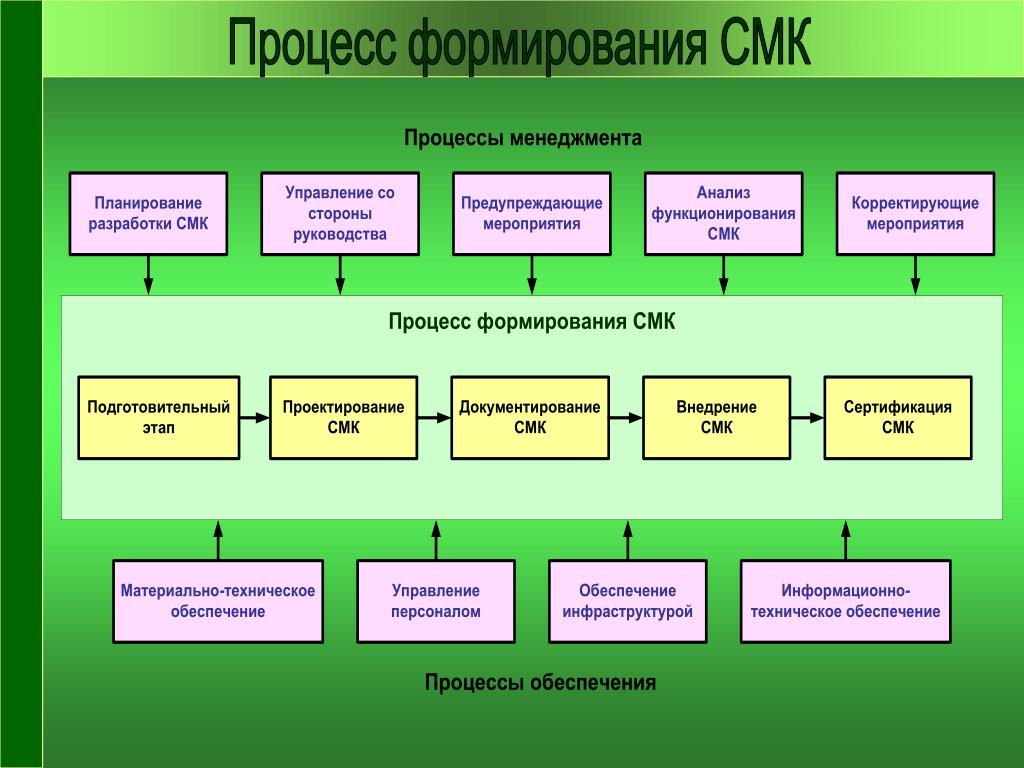 Процесс формирования СМК

Процессы менеджмента

Планирование разработки СМК

Управление со стороны руководства

Предупреждающие мероприятия

Анализ функционирования СМК

Корректирующие мероприятия

Процесс формирования СМК

Подготовительный этап

Проектирование СМК

Документирование СМК

Внедрение СМК

Сертификация СМК

Материально-техническое обеспечение

Управление персоналом

Обеспечение инфраструктурой

Информационно-техническое обеспечение

Процессы обеспечения